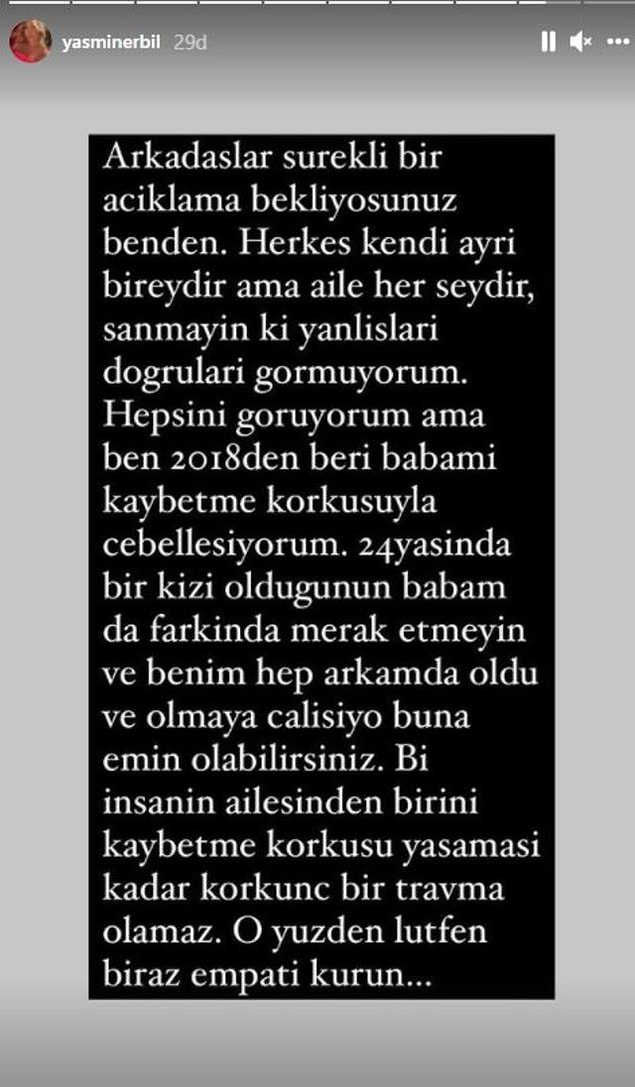 yasminerbil 29d

Arkadaslar surekli bir aciklama bekliyosunuz benden. Herkes kendi ayri bireydir ama aile her seydir, sanmayin ki yanlislari dogrulari gormuyorum. Hepsini goruyorum ama ben 2018den beri babami kaybetme korkusuyla cebellesiyorum. 24yasinda bir kizi oldugunun babam da farkinda merak etmeyin ve benim hep arkamda oldu ve olmaya calisiyo buna emin olabilirsiniz. Bi insanin ailesinden birini kaybetme korkusu yasamasi kadar korkunc bir travma olamaz. O yuzden lutfen biraz empati kurun...